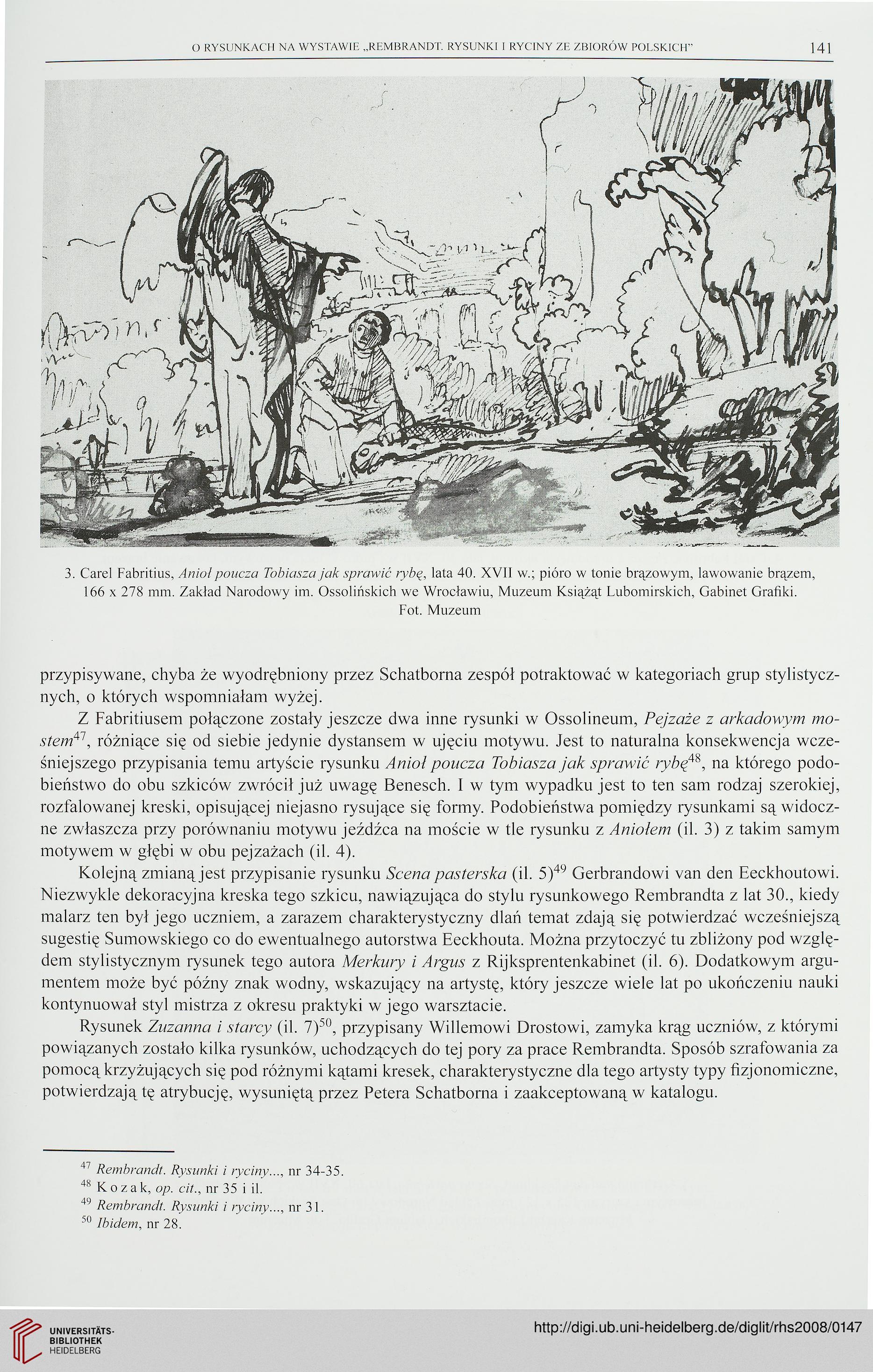 O RYSUNKACH NA WYSTAWIE „REMBRANDT. RYSUNKI I RYCINY ZE ZBIORÓW POLSKICH" 141

3. Carel Fabritius, Anioł poucza Tobiasza jak sprawić rybę, lata 40. XVII w.; pióro w tonie brązowym, lawowanie brązem, 166 x 278 mm. Zakład Narodowy im. Ossolińskich we Wrocławiu, Muzeum Książąt Lubomirskich, Gabinet Grafiki. Fot. Muzeum

przypisywane, chyba że wyodrębniony przez Schatborna zespół potraktować w kategoriach grup stylistycznych, o których wspomniałam wyżej.

Z Fabritiusem połączone zostały jeszcze dwa inne rysunki w Ossolineum, Pejzaże z arkadowym mostem$^{47}$, różniące się od siebie jedynie dystansem w ujęciu motywu. Jest to naturalna konsekwencja wcześniejszego przypisania temu artyście rysunku Anioł poucza Tobiasza jak sprawić rybę$^{48}$, na którego podobieństwo do obu szkiców zwrócił już uwagę Benesch. I w tym wypadku jest to ten sam rodzaj szerokiej, rozfalowanej kreski, opisującej niejasno rysujące się formy. Podobieństwa pomiędzy rysunkami są widoczne zwłaszcza przy porównaniu motywu jeźdźca na moście w tle rysunku z Aniołem (il. 3) z takim samym motywem w głębi w obu pejzażach (il. 4).

Kolejną zmianą jest przypisanie rysunku Scena pasterska (il. 5)$^{49}$ Gerbrandowi van den Eeckhoutowi. Niezwykle dekoracyjna kreska tego szkicu, nawiązująca do stylu rysunkowego Rembrandta z lat 30., kiedy malarz ten był jego uczniem, a zarazem charakterystyczny dlań temat zdają się potwierdzać wcześniejszą sugestię Sumowskiego co do ewentualnego autorstwa Eeckhouta. Można przytoczyć tu zbliżony pod względem stylistycznym rysunek tego autora Merkury i Argus z Rijksprentenkabinet (il. 6). Dodatkowym argumentem może być późny znak wodny, wskazujący na artystę, który jeszcze wiele lat po ukończeniu nauki kontynuował styl mistrza z okresu praktyki w jego warsztacie.

Rysunek Zuzanna i starcy (il. 7)$^{50}$, przypisany Willemowi Drostowi, zamyka krąg uczniów, z którymi powiązanych zostało kilka rysunków, uchodzących do tej pory za prace Rembrandta. Sposób szrafowania za pomocą krzyżujących się pod różnymi kątami kresek, charakterystyczne dla tego artysty typy fizjonomiczne, potwierdzają tę atrybucję, wysuniętą przez Petera Schatborna i zaakceptowaną w katalogu.

$^{47}$ Rembrandt. Rysunki i ryciny..., nr 34-35.
$^{48}$ Kozak, op. cit., nr 35 i il.
$^{49}$ Rembrandt. Rysunki i ryciny..., nr 31.
$^{50}$ Ibidem, nr 28.

UNIVERSITÄTS-BIBLIOTHEK HEIDELBERG

http://digi.ub.uni-heidelberg.de/diglit/rhs2008/0147